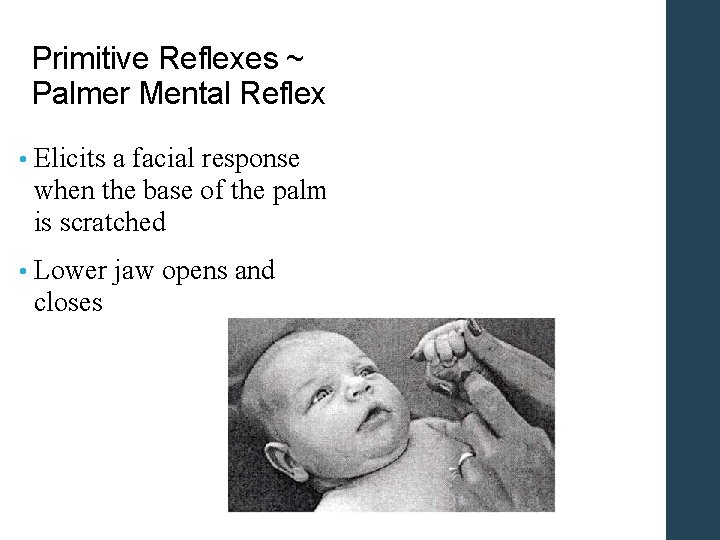 Primitive Reflexes ~ Palmer Mental Reflex

• Elicits a facial response when the base of the palm is scratched

• Lower jaw opens and closes